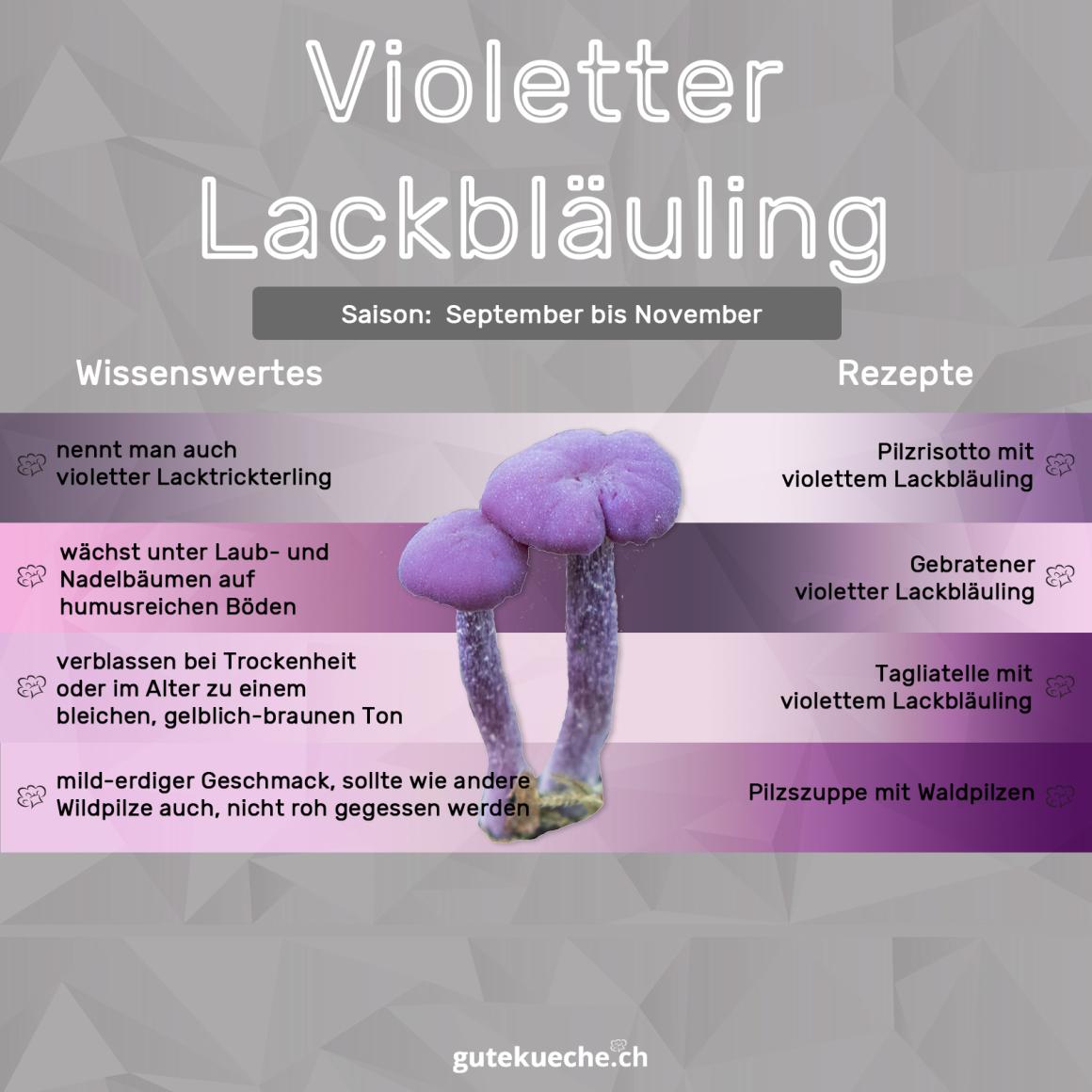 Violetter Lackbläuling

Saison: September bis November

Wissenswertes

nennt man auch violetter Lacktrickterling

wächst unter Laub- und Nadelbäumen auf humusreichen Böden

verblassen bei Trockenheit oder im Alter zu einem bleichen, gelblich-braunen Ton

mild-erdiger Geschmack, sollte wie andere Wildpilze auch, nicht roh gegessen werden

Rezepte

Pilzrisotto mit violettem Lackbläuling

Gebratener violetter Lackbläuling

Tagliatelle mit violettem Lackbläuling

Pilzszuppe mit Waldpilzen

gutekueche.ch